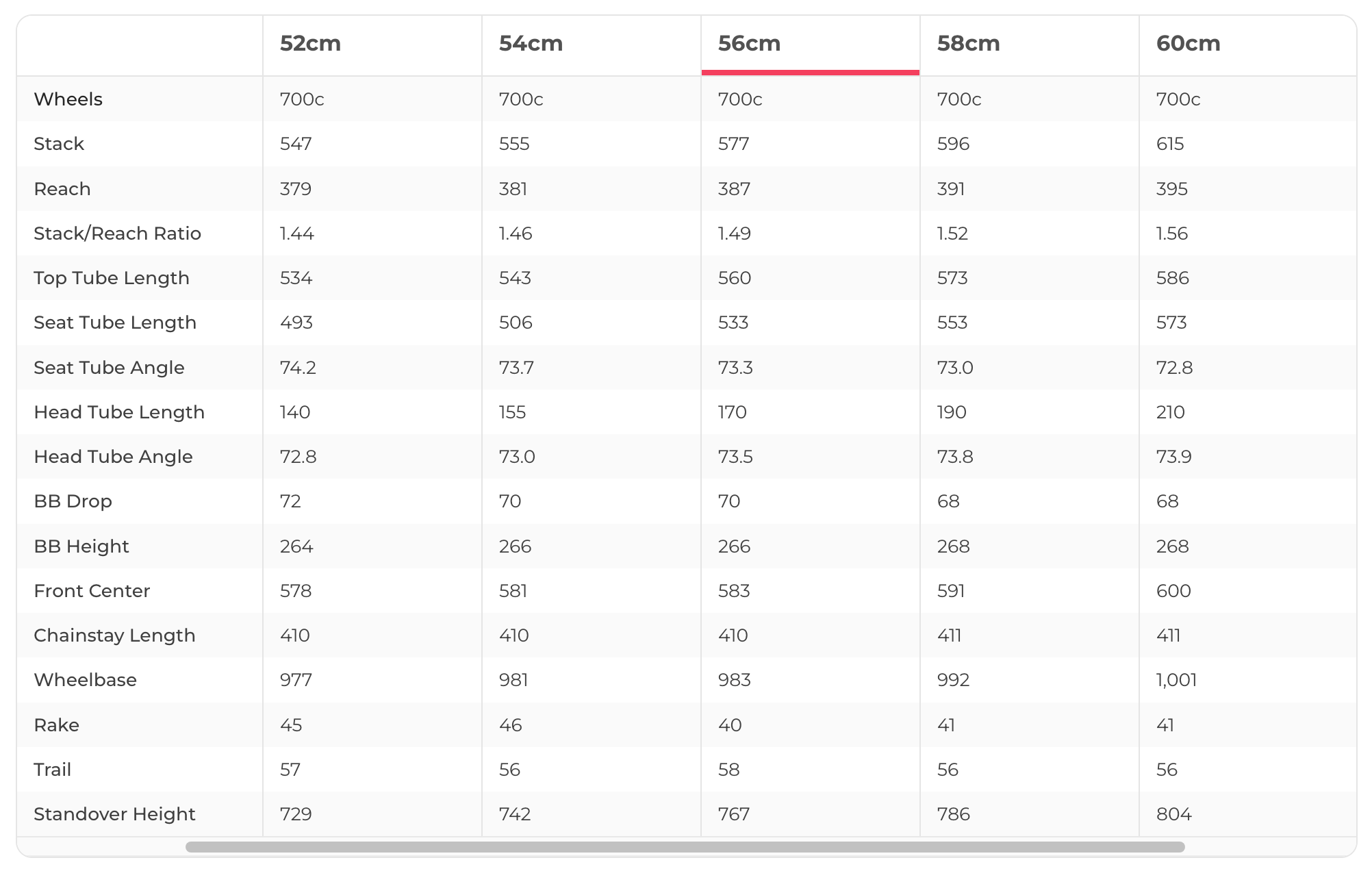 |  | 52cm | 54cm | 56cm | 58cm | 60cm |
|---|---|---|---|---|---|
| Wheels | 700c | 700c | 700c | 700c | 700c |
| Stack | 547 | 555 | 577 | 596 | 615 |
| Reach | 379 | 381 | 387 | 391 | 395 |
| Stack/Reach Ratio | 1.44 | 1.46 | 1.49 | 1.52 | 1.56 |
| Top Tube Length | 534 | 543 | 560 | 573 | 586 |
| Seat Tube Length | 493 | 506 | 533 | 553 | 573 |
| Seat Tube Angle | 74.2 | 73.7 | 73.3 | 73.0 | 72.8 |
| Head Tube Length | 140 | 155 | 170 | 190 | 210 |
| Head Tube Angle | 72.8 | 73.0 | 73.5 | 73.8 | 73.9 |
| BB Drop | 72 | 70 | 70 | 68 | 68 |
| BB Height | 264 | 266 | 266 | 268 | 268 |
| Front Center | 578 | 581 | 583 | 591 | 600 |
| Chainstay Length | 410 | 410 | 410 | 411 | 411 |
| Wheelbase | 977 | 981 | 983 | 992 | 1,001 |
| Rake | 45 | 46 | 40 | 41 | 41 |
| Trail | 57 | 56 | 58 | 56 | 56 |
| Standover Height | 729 | 742 | 767 | 786 | 804 |